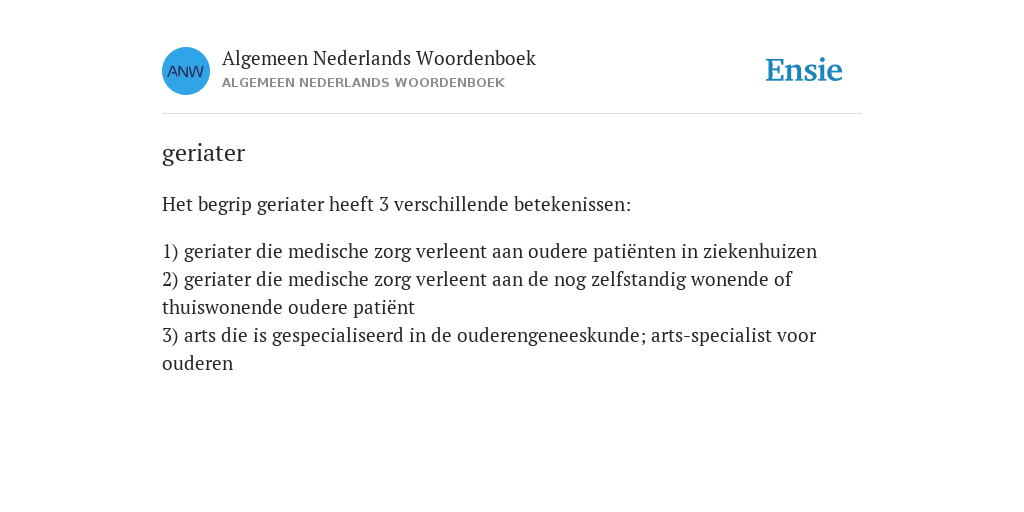 ANW

Algemeen Nederlands Woordenboek
ALGEMEEN NEDERLANDS WOORDENBOEK

Ensie

geriater

Het begrip geriater heeft 3 verschillende betekenissen:

1) geriater die medische zorg verleent aan oudere patiënten in ziekenhuizen
2) geriater die medische zorg verleent aan de nog zelfstandig wonende of thuiswonende oudere patiënt
3) arts die is gespecialiseerd in de ouderengeneeskunde; arts-specialist voor ouderen